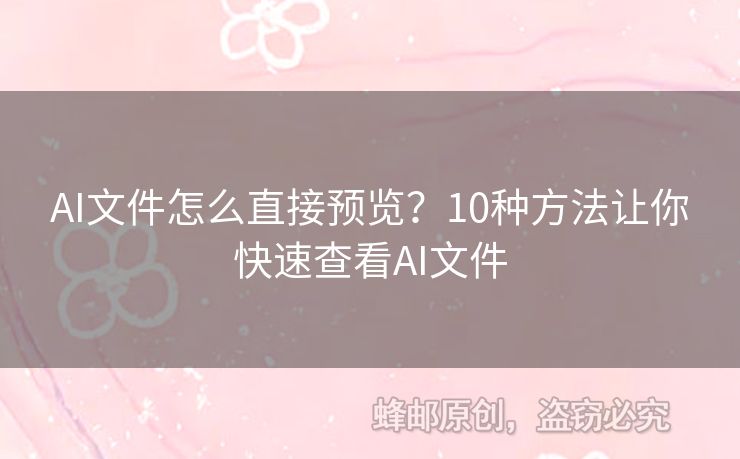 AI文件怎么直接预览？10种方法让你快速查看AI文件

蜂邮原创，盗窃必究